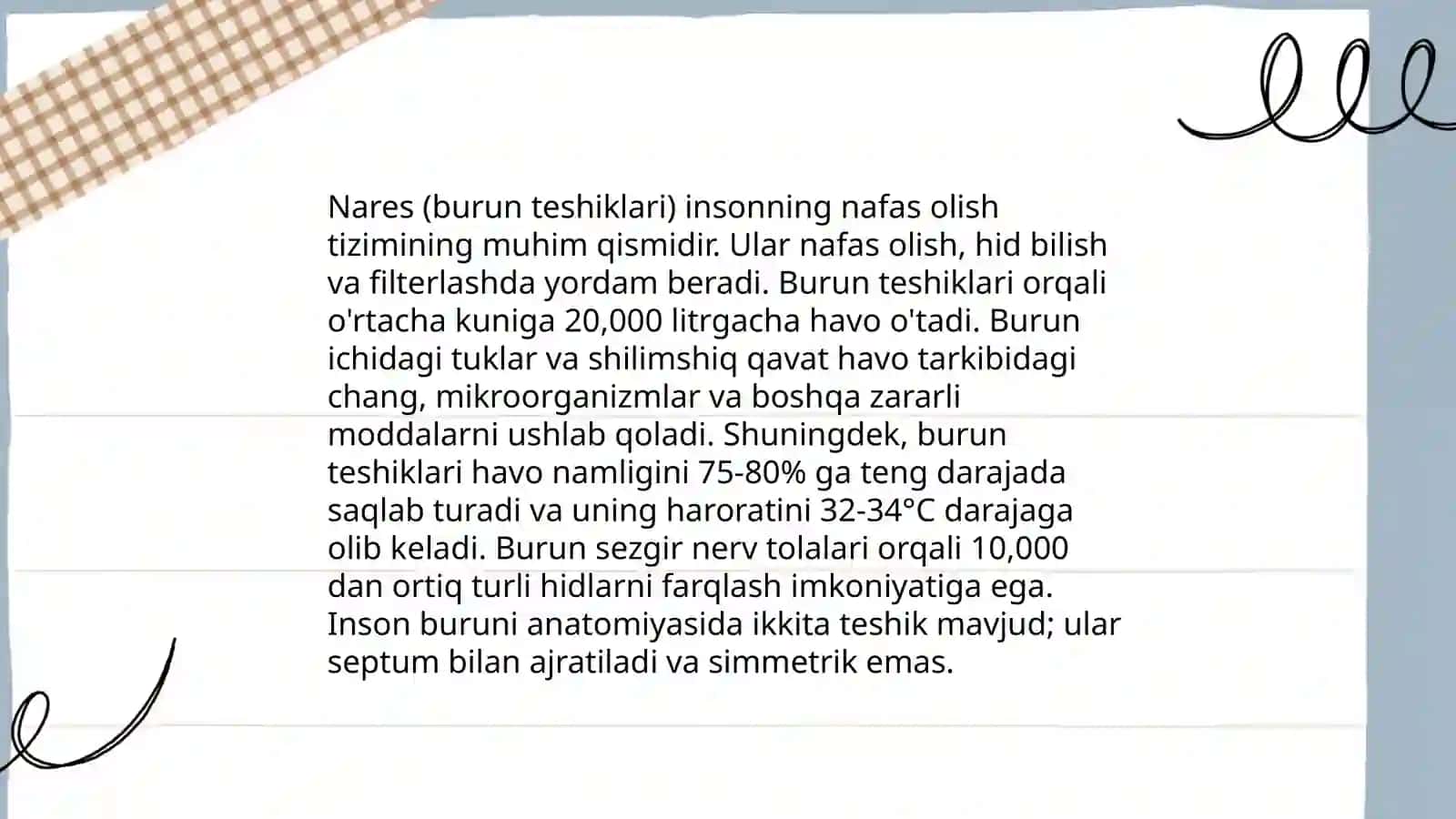 Nares (burun teshiklari) insonning nafas olish tizimining muhim qismidir. Ular nafas olish, hid bilish va filterlashda yordam beradi. Burun teshiklari orqali o'rtacha kuniga 20,000 litrgacha havo o'tadi. Burun ichidagi tuklar va shilimshiq qavat havo tarkibidagi chang, mikroorganizmlar va boshqa zararli moddalarni ushlab qoladi. Shuningdek, burun teshiklari havo namligini 75-80% ga teng darajada saqlab turadi va uning haroratini 32-34°C darajaga olib keladi. Burun sezgir nerv tolalari orqali 10,000 dan ortiq turli hidlarni farqlash imkoniyatiga ega. Inson buruni anatomiyasida ikkita teshik mavjud; ular septum bilan ajratiladi va simmetrik emas.